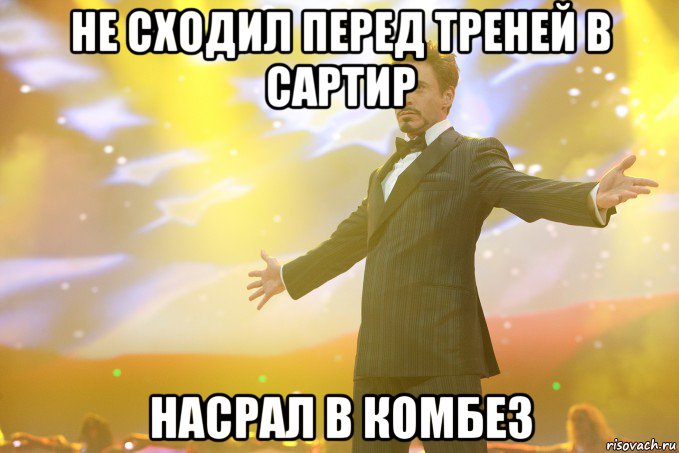 НЕ СХОДИЛ ПЕРЕД ТРЕНЕЙ В САРТИР

НАСРАЛ В КОМБЕЗ

risovach.ru